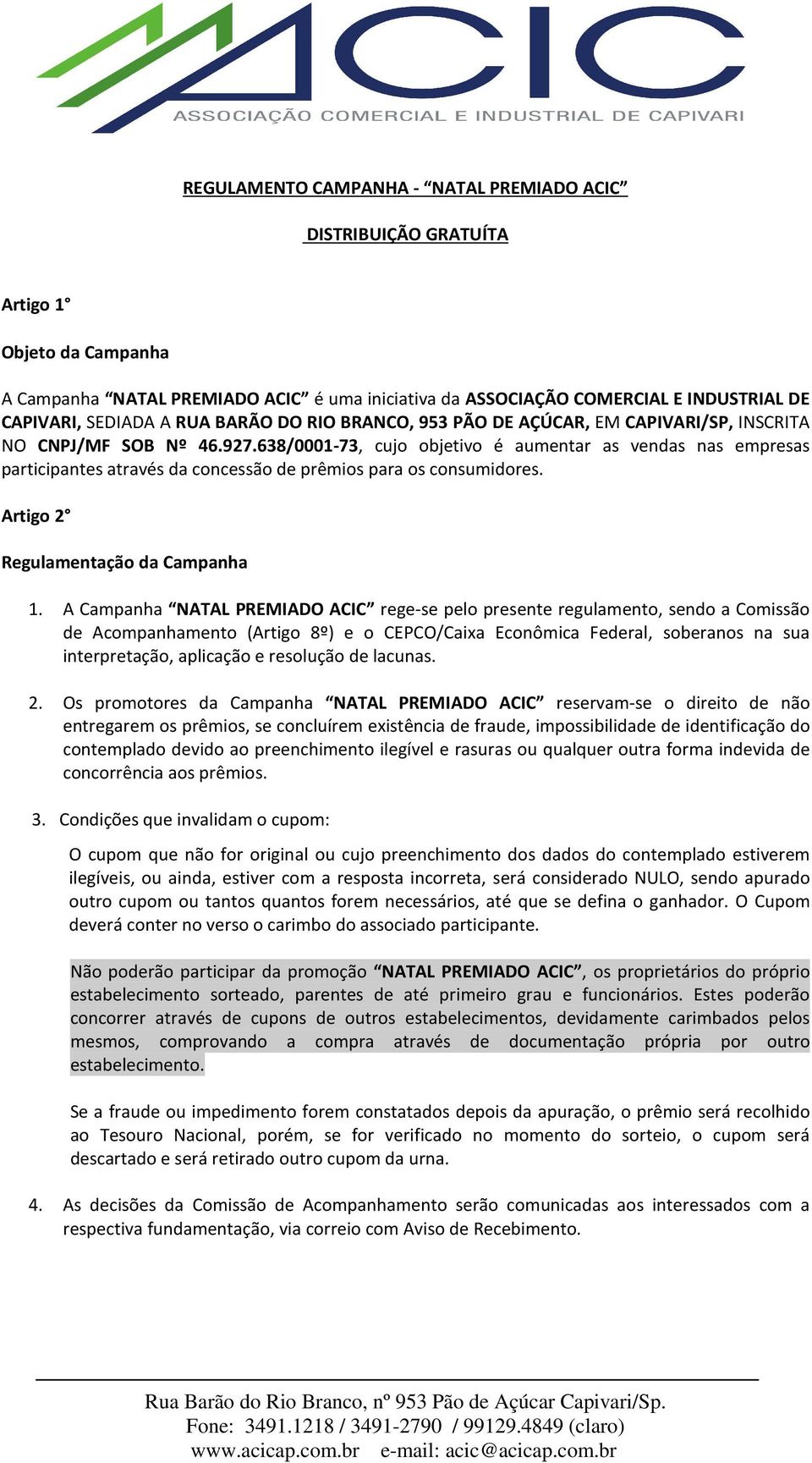 ACIC
ASSOCIAÇÃO COMERCIAL E INDUSTRIAL DE CAPIVARI

REGULAMENTO CAMPANHA - “NATAL PREMIADO ACIC”

DISTRIBUIÇÃO GRATUÍTA

Artigo 1°

Objeto da Campanha

A Campanha “NATAL PREMIADO ACIC” é uma iniciativa da ASSOCIAÇÃO COMERCIAL E INDUSTRIAL DE CAPIVARI, SEDIADA A RUA BARÃO DO RIO BRANCO, 953 PÃO DE AÇÚCAR, EM CAPIVARI/SP, INSCRITA NO CNPJ/MF SOB Nº 46.927.638/0001-73, cujo objetivo é aumentar as vendas nas empresas participantes através da concessão de prêmios para os consumidores.

Artigo 2°

Regulamentação da Campanha

1. A Campanha “NATAL PREMIADO ACIC” rege-se pelo presente regulamento, sendo a Comissão de Acompanhamento (Artigo 8º) e o CEPCO/Caixa Econômica Federal, soberanos na sua interpretação, aplicação e resolução de lacunas.

2. Os promotores da Campanha “NATAL PREMIADO ACIC” reservam-se o direito de não entregarem os prêmios, se concluírem existência de fraude, impossibilidade de identificação do contemplado devido ao preenchimento ilegível e rasuras ou qualquer outra forma indevida de concorrência aos prêmios.

3. Condições que invalidam o cupom:

O cupom que não for original ou cujo preenchimento dos dados do contemplado estiverem ilegíveis, ou ainda, estiver com a resposta incorreta, será considerado NULO, sendo apurado outro cupom ou tantos quantos forem necessários, até que se defina o ganhador. O Cupom deverá conter no verso o carimbo do associado participante.

Não poderão participar da promoção “NATAL PREMIADO ACIC”, os proprietários do próprio estabelecimento sorteado, parentes de até primeiro grau e funcionários. Estes poderão concorrer através de cupons de outros estabelecimentos, devidamente carimbados pelos mesmos, comprovando a compra através de documentação própria por outro estabelecimento.

Se a fraude ou impedimento forem constatados depois da apuração, o prêmio será recolhido ao Tesouro Nacional, porém, se for verificado no momento do sorteio, o cupom será descartado e será retirado outro cupom da urna.

4. As decisões da Comissão de Acompanhamento serão comunicadas aos interessados com a respectiva fundamentação, via correio com Aviso de Recebimento.

Rua Barão do Rio Branco, nº 953 Pão de Açúcar Capivari/Sp.
Fone: 3491.1218 / 3491-2790 / 99129.4849 (claro)
www.acicap.com.br e-mail: acic@acicap.com.br